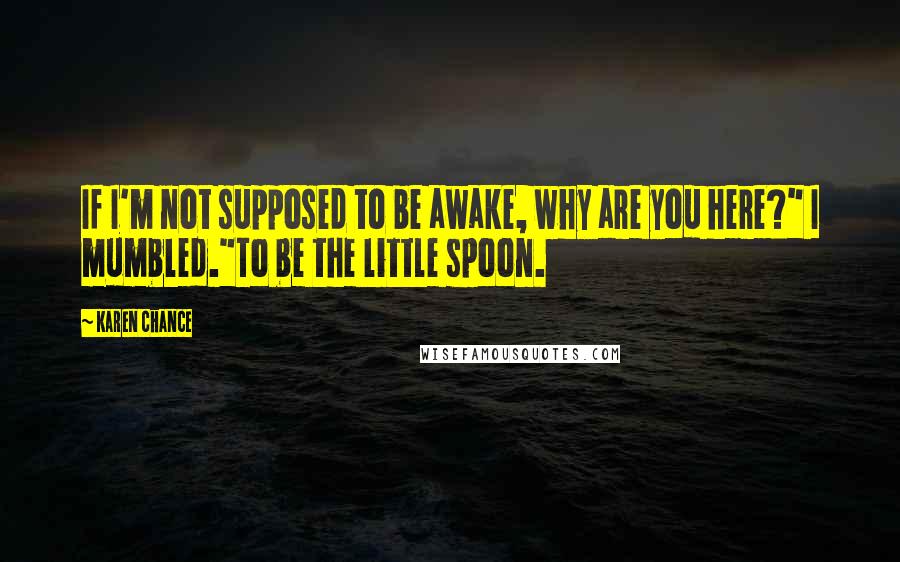 IF I'M NOT SUPPOSED TO BE AWAKE, WHY ARE YOU HERE?" I MUMBLED."TO BE THE LITTLE SPOON.

~ KAREN CHANCE

WISEFAMOUSQUOTES.COM